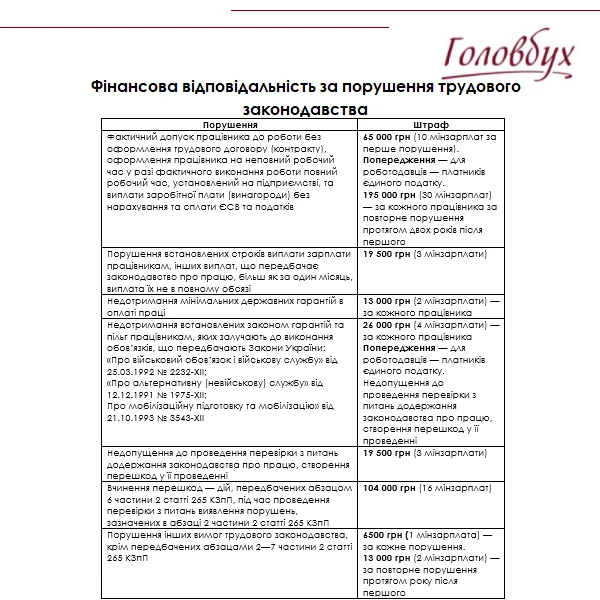 Головбух

Фінансова відповідальність за порушення трудового законодавства

| Порушення | Штраф |
|---|---|
| Фактичний допуск працівника до роботи без оформлення трудового договору (контракту), оформлення працівника на неповний робочий час у разі фактичного виконання роботи повний робочий час, установлений на підприємстві, та виплати заробітної плати (винагороди) без нарахування та сплати ЄСВ та податків | **65 000 грн** (10 мінзарплат за перше порушення). **Попередження** — для роботодавців — платників єдиного податку. **195 000 грн** (30 мінзарплат) — за кожного працівника за повторне порушення протягом двох років після першого |
| Порушення встановлених строків виплати зарплати працівникам, інших виплат, що передбачає законодавство про працю, більш як за один місяць, виплата їх не в повному обсязі | **19 500 грн** (3 мінзарплати) |
| Недотримання мінімальних державних гарантій в оплаті праці | **13 000 грн** (2 мінзарплати) — за кожного працівника |
| Недотримання встановлених законом гарантій та пільг працівникам, яких залучають до виконання обов'язків, що передбачають Закони України: «Про військовий обов'язок і військову службу» від 25.03.1992 № 2232-XII; «Про альтернативну (невійськову) службу» від 12.12.1991 № 1975-XII; Про мобілізаційну підготовку та мобілізацію» від 21.10.1993 № 3543-XII | **26 000 грн** (4 мінзарплати) — за кожного працівника **Попередження** — для роботодавців — платників єдиного податку. Недопущення до проведення перевірки з питань додержання законодавства про працю, створення перешкод у її проведенні |
| Недопущення до проведення перевірки з питань додержання законодавства про працю, створення перешкод у її проведенні | **19 500 грн** (3 мінзарплати) |
| Вчинення перешкод — дій, передбачених абзацом 6 частини 2 статті 265 КЗпП, під час проведення перевірки з питань виявлення порушень, зазначених в абзаці 2 частини 2 статті 265 КЗпП | **104 000 грн** (16 мінзарплат) |
| Порушення інших вимог трудового законодавства, крім передбачених абзацами 2—7 частини 2 статті 265 КЗпП | **6500 грн** (1 мінзарплата) — за кожне порушення. **13 000 грн** (2 мінзарплати) — за повторне порушення протягом року після першого |